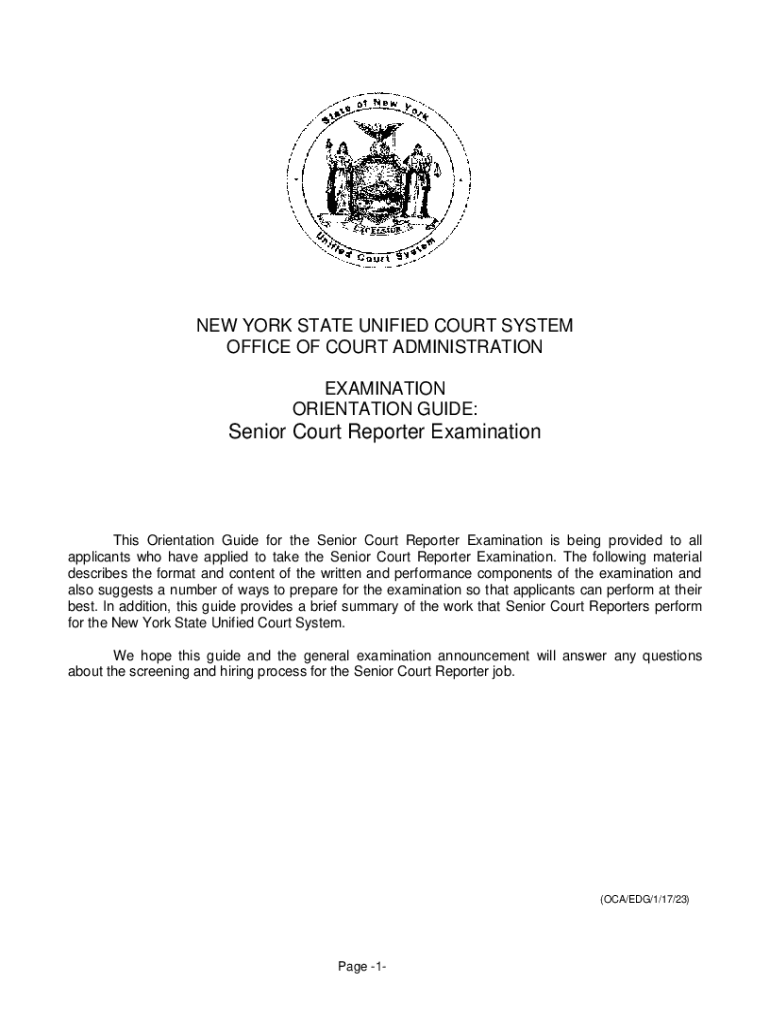 State of New York
EXCELSIOR
Unified Court System

NEW YORK STATE UNIFIED COURT SYSTEM
OFFICE OF COURT ADMINISTRATION

EXAMINATION
ORIENTATION GUIDE:
Senior Court Reporter Examination

This Orientation Guide for the Senior Court Reporter Examination is being provided to all applicants who have applied to take the Senior Court Reporter Examination. The following material describes the format and content of the written and performance components of the examination and also suggests a number of ways to prepare for the examination so that applicants can perform at their best. In addition, this guide provides a brief summary of the work that Senior Court Reporters perform for the New York State Unified Court System.

We hope this guide and the general examination announcement will answer any questions about the screening and hiring process for the Senior Court Reporter job.

(OCA/EDG/1/17/23)

Page -1-